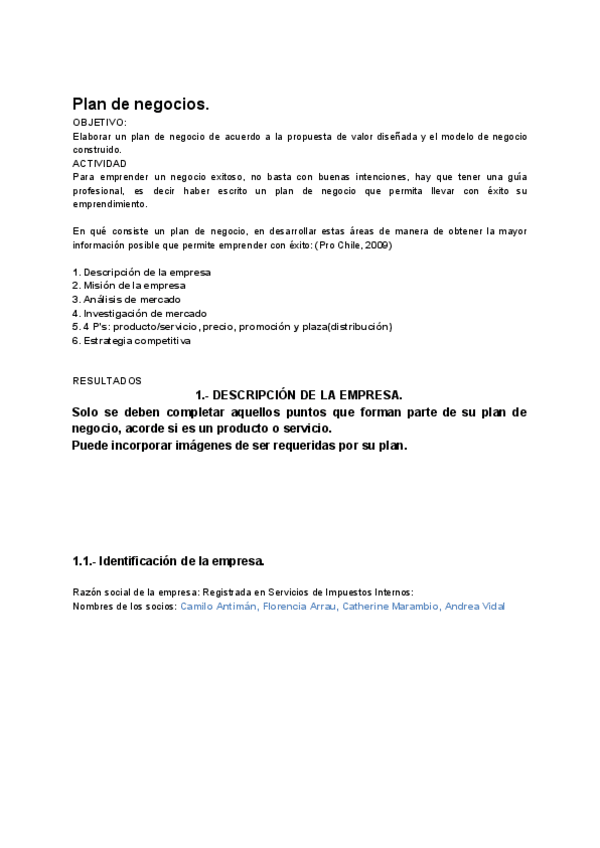 Plan de negocios.

OBJETIVO:
Elaborar un plan de negocio de acuerdo a la propuesta de valor diseñada y el modelo de negocio construido.
ACTIVIDAD
Para emprender un negocio exitoso, no basta con buenas intenciones, hay que tener una guía profesional, es decir haber escrito un plan de negocio que permita llevar con éxito su emprendimiento.

En qué consiste un plan de negocio, en desarrollar estas áreas de manera de obtener la mayor información posible que permite emprender con éxito: (Pro Chile, 2009)

1. Descripción de la empresa
2. Misión de la empresa
3. Análisis de mercado
4. Investigación de mercado
5. 4 P's: producto/servicio, precio, promoción y plaza(distribución)
6. Estrategia competitiva

RESULTADOS
1.- DESCRIPCIÓN DE LA EMPRESA.
Solo se deben completar aquellos puntos que forman parte de su plan de negocio, acorde si es un producto o servicio.
Puede incorporar imágenes de ser requeridas por su plan.

1.1.- Identificación de la empresa.

Razón social de la empresa: Registrada en Servicios de Impuestos Internos:
Nombres de los socios: Camilo Antimán, Florencia Arrau, Catherine Marambio, Andrea Vidal